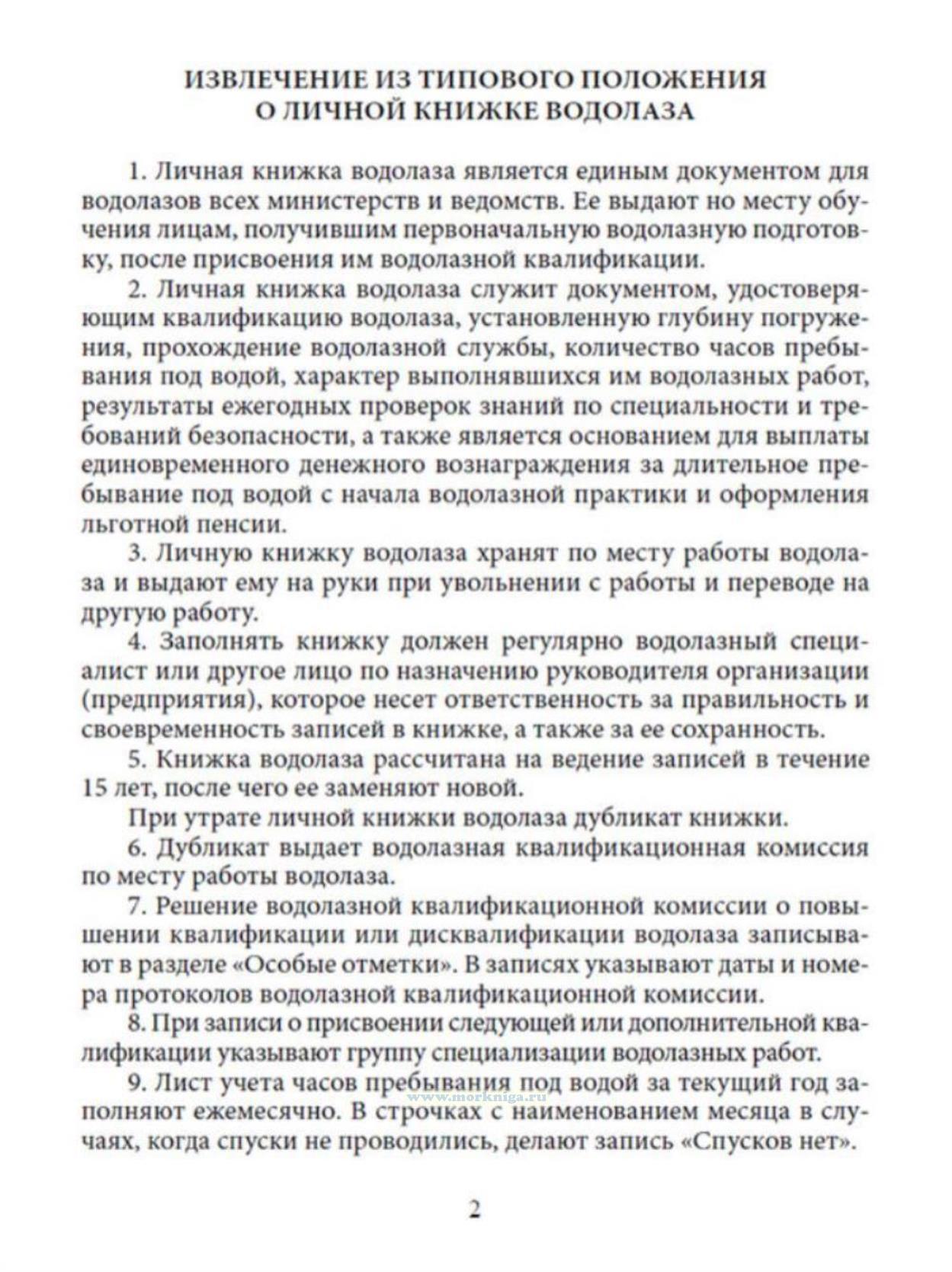 ИЗВЛЕЧЕНИЕ ИЗ ТИПОВОГО ПОЛОЖЕНИЯ
О ЛИЧНОЙ КНИЖКЕ ВОДОЛАЗА

1. Личная книжка водолаза является единым документом для водолазов всех министерств и ведомств. Ее выдают но месту обучения лицам, получившим первоначальную водолазную подготовку, после присвоения им водолазной квалификации.

2. Личная книжка водолаза служит документом, удостоверяющим квалификацию водолаза, установленную глубину погружения, прохождение водолазной службы, количество часов пребывания под водой, характер выполнявшихся им водолазных работ, результаты ежегодных проверок знаний по специальности и требований безопасности, а также является основанием для выплаты единовременного денежного вознаграждения за длительное пребывание под водой с начала водолазной практики и оформления льготной пенсии.

3. Личную книжку водолаза хранят по месту работы водолаза и выдают ему на руки при увольнении с работы и переводе на другую работу.

4. Заполнять книжку должен регулярно водолазный специалист или другое лицо по назначению руководителя организации (предприятия), которое несет ответственность за правильность и своевременность записей в книжке, а также за ее сохранность.

5. Книжка водолаза рассчитана на ведение записей в течение 15 лет, после чего ее заменяют новой.

При утрате личной книжки водолаза дубликат книжки.

6. Дубликат выдает водолазная квалификационная комиссия по месту работы водолаза.

7. Решение водолазной квалификационной комиссии о повышении квалификации или дисквалификации водолаза записывают в разделе «Особые отметки». В записях указывают даты и номера протоколов водолазной квалификационной комиссии.

8. При записи о присвоении следующей или дополнительной квалификации указывают группу специализации водолазных работ.

9. Лист учета часов пребывания под водой за текущий год заполняют ежемесячно. В строчках с наименованием месяца в случаях, когда спуски не проводились, делают запись «Спусков нет».

www.morkniga.ru

2